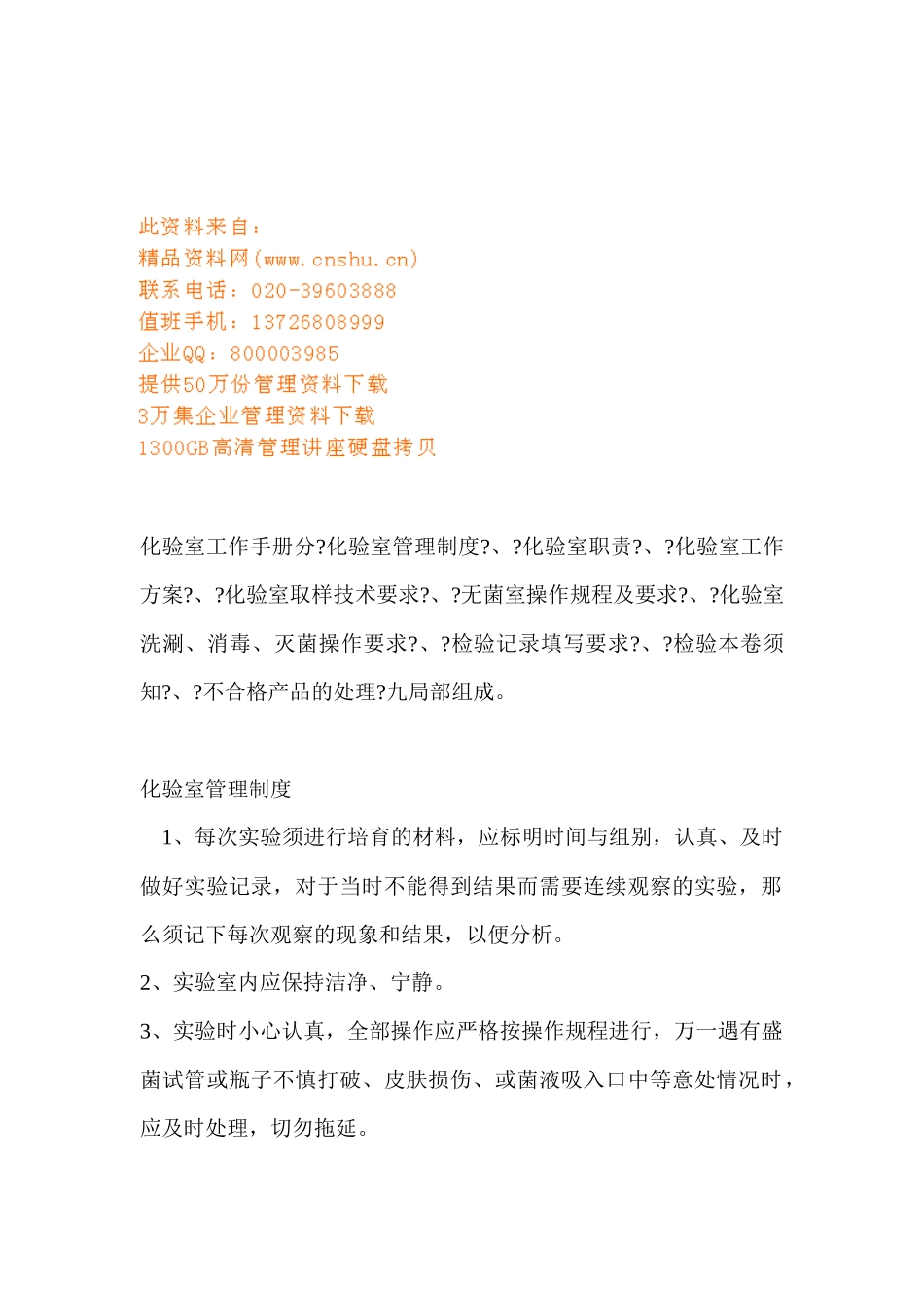 此资料来自：
精品资料网(www.cnshu.cn)
联系电话：020-39603888
值班手机：13726808999
企业QQ：800003985
提供50万份管理资料下载
3万集企业管理资料下载
1300GB高清管理讲座硬盘拷贝

化验室工作手册分?化验室管理制度?、?化验室职责?、?化验室工作方案?、?化验室取样技术要求?、?无菌室操作规程及要求?、?化验室洗涮、消毒、灭菌操作要求?、?检验记录填写要求?、?检验本卷须知?、?不合格产品的处理?九局部组成。

化验室管理制度

1、每次实验须进行培育的材料，应标明时间与组别，认真、及时做好实验记录，对于当时不能得到结果而需要连续观察的实验，那么须记下每次观察的现象和结果，以便分析。

2、实验室内应保持洁净、宁静。

3、实验时小心认真，全部操作应严格按操作规程进行，万一遇有盛菌试管或瓶子不慎打破、皮肤损伤、或菌液吸入口中等意处情况时，应及时处理，切勿拖延。